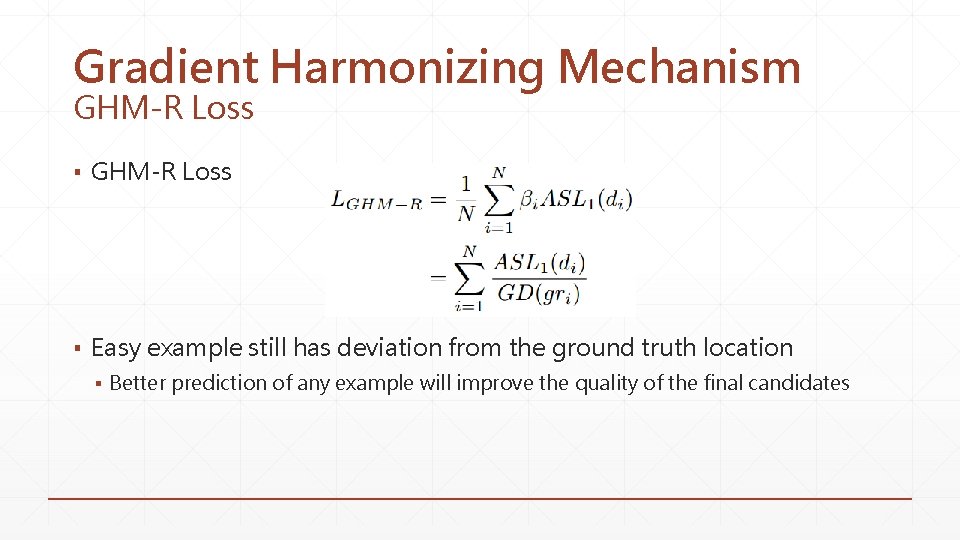 Gradient Harmonizing Mechanism

GHM-R Loss

▪ GHM-R Loss

$L_{GHM-R} = \frac{1}{N}\sum_{i=1}^{N}\beta_i ASL_1(d_i)$
$= \sum_{i=1}^{N}\frac{ASL_1(d_i)}{GD(gr_i)}$

▪ Easy example still has deviation from the ground truth location

▪ Better prediction of any example will improve the quality of the final candidates